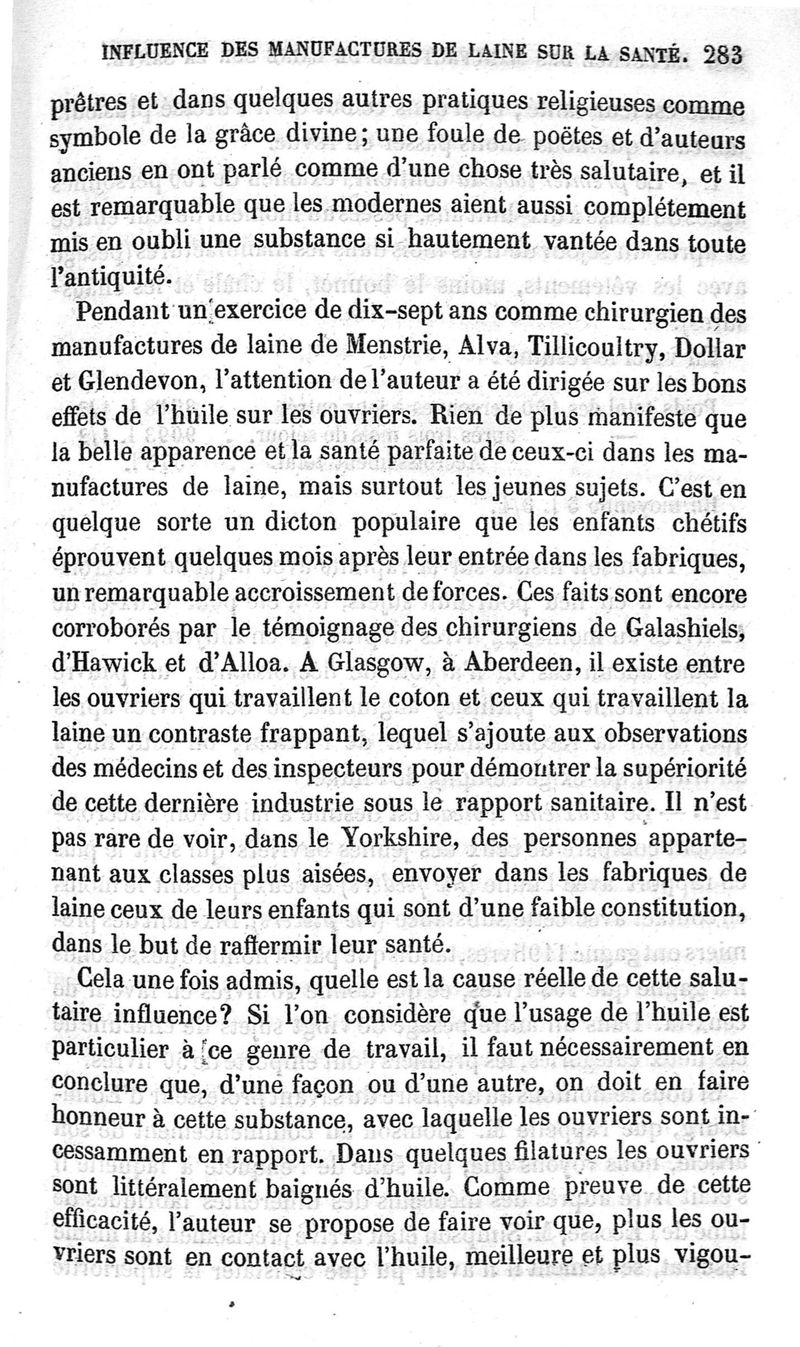 INFLUENCE DES MANUFACTURES DE LAINE SUR LA SANTÉ. 283

prêtres et dans quelques autres pratiques religieuses comme symbole de la grâce divine; une foule de poëtes et d'auteurs anciens en ont parlé comme d'une chose très salutaire, et il est remarquable que les modernes aient aussi complétement mis en oubli une substance si hautement vantée dans toute l'antiquité.

Pendant un exercice de dix-sept ans comme chirurgien des manufactures de laine de Menstrie, Alva, Tillicoultry, Dollar et Glendevon, l'attention de l'auteur a été dirigée sur les bons effets de l'huile sur les ouvriers. Rien de plus manifeste que la belle apparence et la santé parfaite de ceux-ci dans les manufactures de laine, mais surtout les jeunes sujets. C'est en quelque sorte un dicton populaire que les enfants chétifs éprouvent quelques mois après leur entrée dans les fabriques, un remarquable accroissement de forces. Ces faits sont encore corroborés par le témoignage des chirurgiens de Galashiels, d'Hawick et d'Alloa. A Glasgow, à Aberdeen, il existe entre les ouvriers qui travaillent le coton et ceux qui travaillent la laine un contraste frappant, lequel s'ajoute aux observations des médecins et des inspecteurs pour démontrer la supériorité de cette dernière industrie sous le rapport sanitaire. Il n'est pas rare de voir, dans le Yorkshire, des personnes appartenant aux classes plus aisées, envoyer dans les fabriques de laine ceux de leurs enfants qui sont d'une faible constitution, dans le but de raffermir leur santé.

Cela une fois admis, quelle est la cause réelle de cette salutaire influence? Si l'on considère que l'usage de l'huile est particulier à ce genre de travail, il faut nécessairement en conclure que, d'une façon ou d'une autre, on doit en faire honneur à cette substance, avec laquelle les ouvriers sont incessamment en rapport. Dans quelques filatures les ouvriers sont littéralement baignés d'huile. Comme preuve de cette efficacité, l'auteur se propose de faire voir que, plus les ouvriers sont en contact avec l'huile, meilleure et plus vigou-